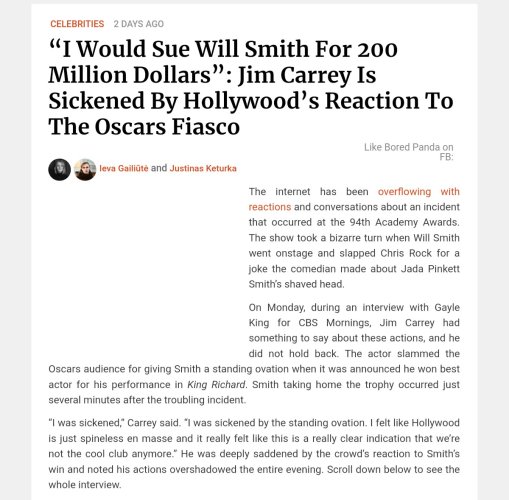 CELEBRITIES 2 DAYS AGO

“I Would Sue Will Smith For 200 Million Dollars”: Jim Carrey Is Sickened By Hollywood’s Reaction To The Oscars Fiasco

Like Bored Panda on FB:

Ieva Gailiūtė and Justinas Keturka

The internet has been overflowing with reactions and conversations about an incident that occurred at the 94th Academy Awards. The show took a bizarre turn when Will Smith went onstage and slapped Chris Rock for a joke the comedian made about Jada Pinkett Smith’s shaved head.

On Monday, during an interview with Gayle King for CBS Mornings, Jim Carrey had something to say about these actions, and he did not hold back. The actor slammed the Oscars audience for giving Smith a standing ovation when it was announced he won best actor for his performance in King Richard. Smith taking home the trophy occurred just several minutes after the troubling incident.

“I was sickened,” Carrey said. “I was sickened by the standing ovation. I felt like Hollywood is just spineless en masse and it really felt like this is a really clear indication that we’re not the cool club anymore.” He was deeply saddened by the crowd’s reaction to Smith’s win and noted his actions overshadowed the entire evening. Scroll down below to see the whole interview.